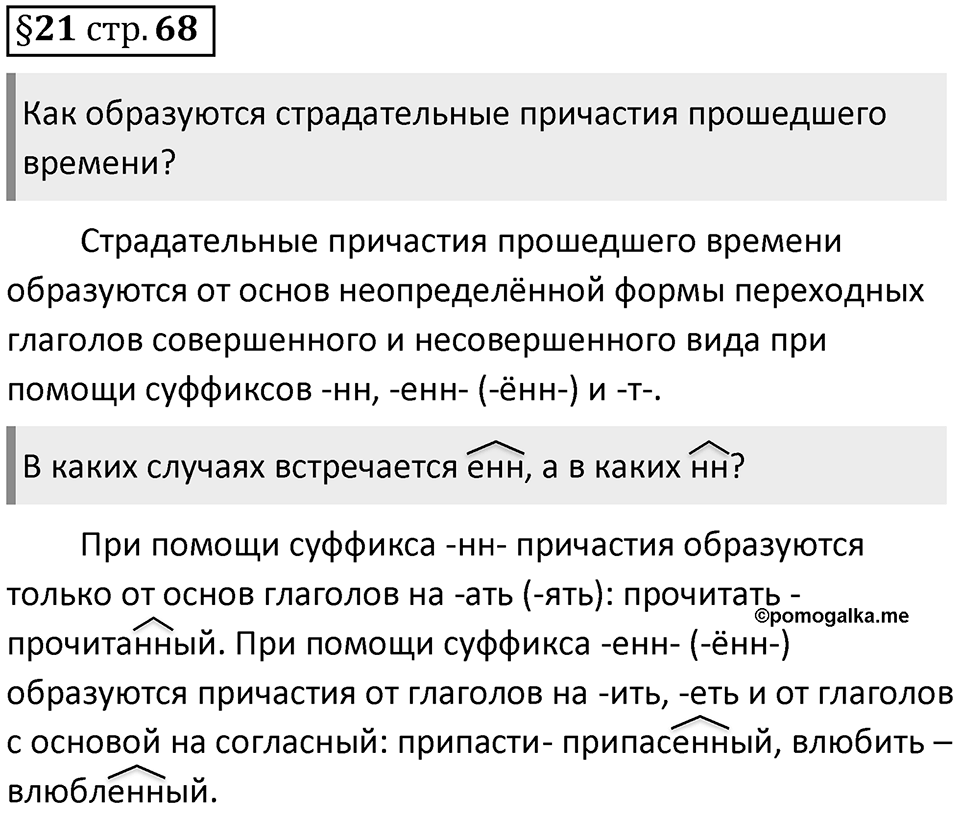 §21 стр. 68

Как образуются страдательные причастия прошедшего времени?

Страдательные причастия прошедшего времени образуются от основ неопределённой формы переходных глаголов совершенного и несовершенного вида при помощи суффиксов -нн, -енн- (-ённ-) и -т-.

В каких случаях встречается енн, а в каких нн?

При помощи суффикса -нн- причастия образуются только от основ глаголов на -ать (-ять): прочитать - прочитанный. При помощи суффикса -енн- (-ённ-) образуются причастия от глаголов на -ить, -еть и от глаголов с основой на согласный: припасти- припасенный, влюбить – влюбленный.

©pomogalka.me